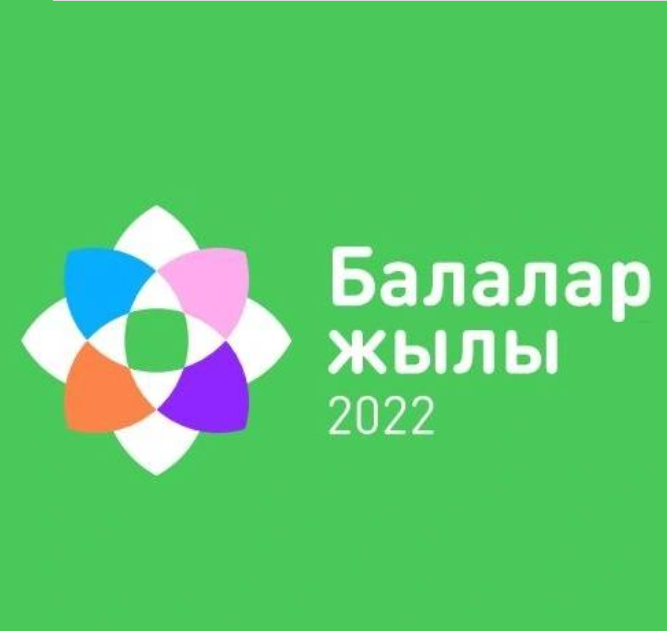 Балалар
жылы
2022